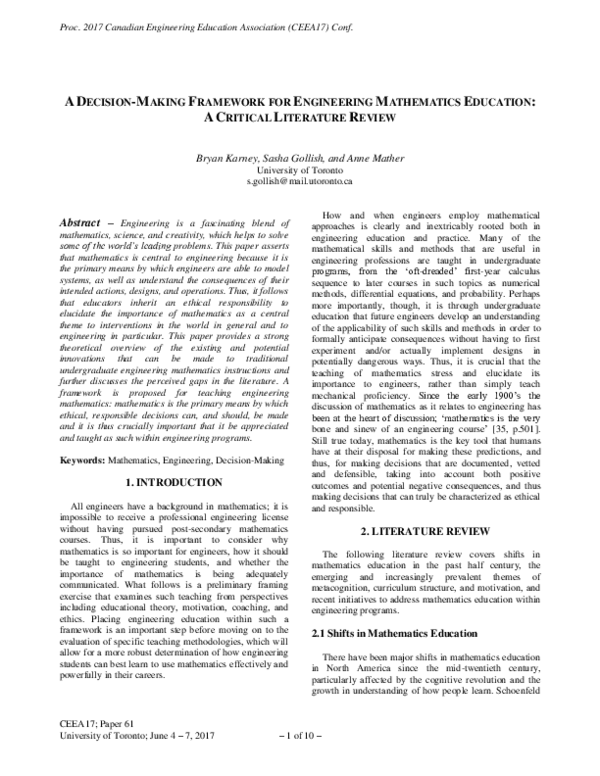 Proc. 2017 Canadian Engineering Education Association (CEEA17) Conf.

A DECISION-MAKING FRAMEWORK FOR ENGINEERING MATHEMATICS EDUCATION: A CRITICAL LITERATURE REVIEW

Bryan Karney, Sasha Gollish, and Anne Mather
University of Toronto
s.gollish@mail.utoronto.ca

Abstract – Engineering is a fascinating blend of mathematics, science, and creativity, which helps to solve some of the world's leading problems. This paper asserts that mathematics is central to engineering because it is the primary means by which engineers are able to model systems, as well as understand the consequences of their intended actions, designs, and operations. Thus, it follows that educators inherit an ethical responsibility to elucidate the importance of mathematics as a central theme to interventions in the world in general and to engineering in particular. This paper provides a strong theoretical overview of the existing and potential innovations that can be made to traditional undergraduate engineering mathematics instructions and further discusses the perceived gaps in the literature. A framework is proposed for teaching engineering mathematics: mathematics is the primary means by which ethical, responsible decisions can, and should, be made and it is thus crucially important that it be appreciated and taught as such within engineering programs.

Keywords: Mathematics, Engineering, Decision-Making

1. INTRODUCTION

All engineers have a background in mathematics; it is impossible to receive a professional engineering license without having pursued post-secondary mathematics courses. Thus, it is important to consider why mathematics is so important for engineers, how it should be taught to engineering students, and whether the importance of mathematics is being adequately communicated. What follows is a preliminary framing exercise that examines such teaching from perspectives including educational theory, motivation, coaching, and ethics. Placing engineering education within such a framework is an important step before moving on to the evaluation of specific teaching methodologies, which will allow for a more robust determination of how engineering students can best learn to use mathematics effectively and powerfully in their careers.

How and when engineers employ mathematical approaches is clearly and inextricably rooted both in engineering education and practice. Many of the mathematical skills and methods that are useful in engineering professions are taught in undergraduate programs, from the 'oft-dreaded' first-year calculus sequence to later courses in such topics as numerical methods, differential equations, and probability. Perhaps more importantly, though, it is through undergraduate education that future engineers develop an understanding of the applicability of such skills and methods in order to formally anticipate consequences without having to first experiment and/or actually implement designs in potentially dangerous ways. Thus, it is crucial that the teaching of mathematics stress and elucidate its importance to engineers, rather than simply teach mechanical proficiency. Since the early 1900's the discussion of mathematics as it relates to engineering has been at the heart of discussion; 'mathematics is the very bone and sinew of an engineering course' [35, p.501]. Still true today, mathematics is the key tool that humans have at their disposal for making these predictions, and thus, for making decisions that are documented, vetted and defensible, taking into account both positive outcomes and potential negative consequences, and thus making decisions that can truly be characterized as ethical and responsible.

2. LITERATURE REVIEW

The following literature review covers shifts in mathematics education in the past half century, the emerging and increasingly prevalent themes of metacognition, curriculum structure, and motivation, and recent initiatives to address mathematics education within engineering programs.

2.1 Shifts in Mathematics Education

There have been major shifts in mathematics education in North America since the mid-twentieth century, particularly affected by the cognitive revolution and the growth in understanding of how people learn. Schoenfeld

CEEA17; Paper 61
University of Toronto; June 4 – 7, 2017
– 1 of 10 –